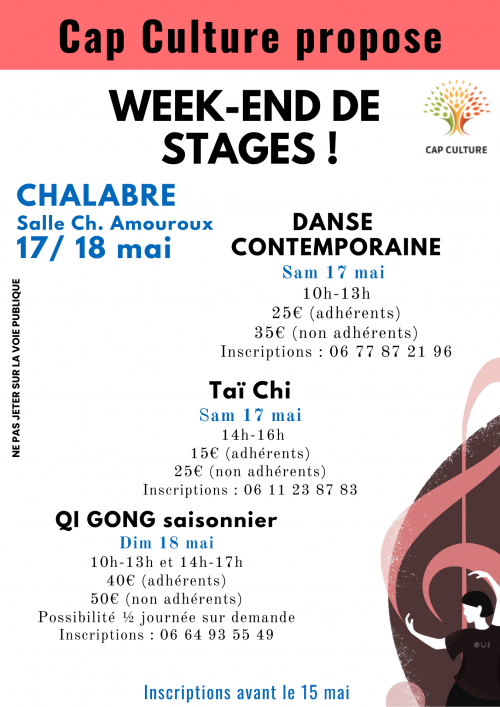 Cap Culture propose

WEEK-END DE STAGES !

CAP CULTURE

CHALABRE
Salle Ch. Amouroux
17/ 18 mai

NE PAS JETER SUR LA VOIE PUBLIQUE

DANSE CONTEMPORAINE
Sam 17 mai
10h-13h
25€ (adhérents)
35€ (non adhérents)
Inscriptions : 06 77 87 21 96

Taï Chi
Sam 17 mai
14h-16h
15€ (adhérents)
25€ (non adhérents)
Inscriptions : 06 11 23 87 83

QI GONG saisonnier
Dim 18 mai
10h-13h et 14h-17h
40€ (adhérents)
50€ (non adhérents)
Possibilité ½ journée sur demande
Inscriptions : 06 64 93 55 49

OUI

Inscriptions avant le 15 mai